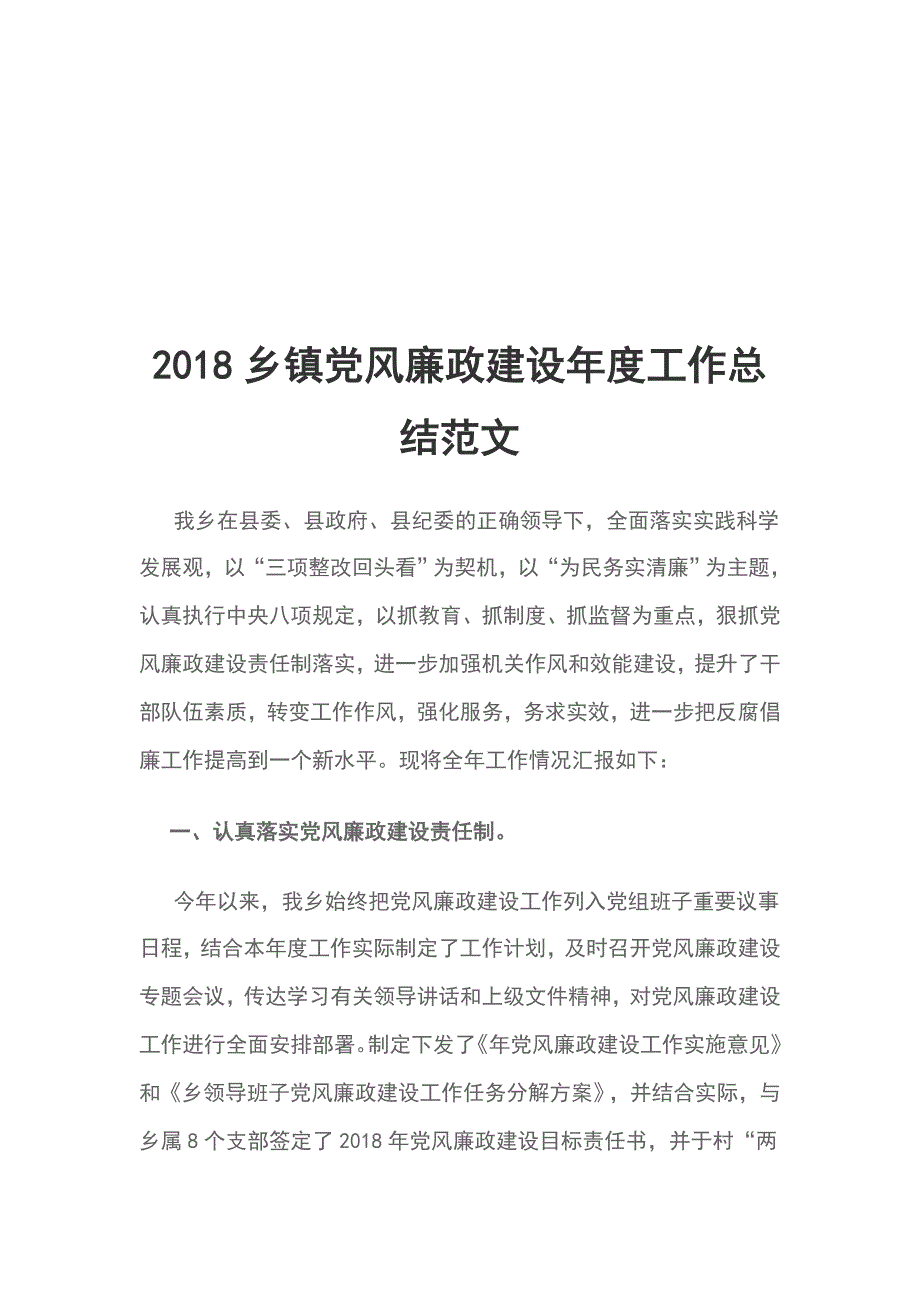 2018 乡镇党风廉政建设年度工作总结范文

我乡在县委、县政府、县纪委的正确领导下，全面落实实践科学发展观，以“三项整改回头看”为契机，以“为民务实清廉”为主题，认真执行中央八项规定，以抓教育、抓制度、抓监督为重点，狠抓党风廉政建设责任制落实，进一步加强机关作风和效能建设，提升了干部队伍素质，转变工作作风，强化服务，务求实效，进一步把反腐倡廉工作提高到一个新水平。现将全年工作情况汇报如下：

一、认真落实党风廉政建设责任制。

今年以来，我乡始终把党风廉政建设工作列入党组班子重要议事日程，结合本年度工作实际制定了工作计划，及时召开党风廉政建设专题会议，传达学习有关领导讲话和上级文件精神，对党风廉政建设工作进行全面安排部署。制定下发了《年党风廉政建设工作实施意见》和《乡领导班子党风廉政建设工作任务分解方案》，并结合实际，与乡属 8 个支部签定了 2018 年党风廉政建设目标责任书，并于村“两